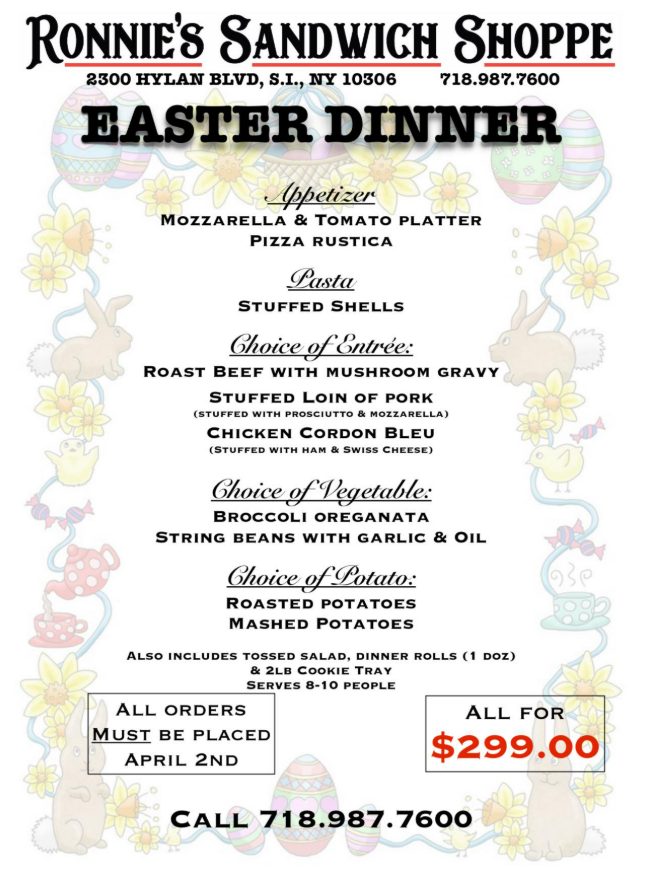 Ronnie's Sandwich Shoppe
2300 HYLAN BLVD, S.I., NY 10306 718.987.7600

EASTER DINNER

Appetizer
Mozzarella & Tomato platter
Pizza rustica

Pasta
Stuffed Shells

Choice of Entrée:
Roast Beef with mushroom gravy
Stuffed Loin of pork
(stuffed with prosciutto & mozzarella)
Chicken Cordon Bleu
(Stuffed with ham & Swiss Cheese)

Choice of Vegetable:
Broccoli oreganata
String beans with garlic & Oil

Choice of Potato:
Roasted potatoes
Mashed Potatoes

Also includes tossed salad, dinner rolls (1 doz)
& 2lb Cookie Tray
Serves 8-10 people

All orders
Must be placed
April 2nd

All for
$299.00

Call 718.987.7600